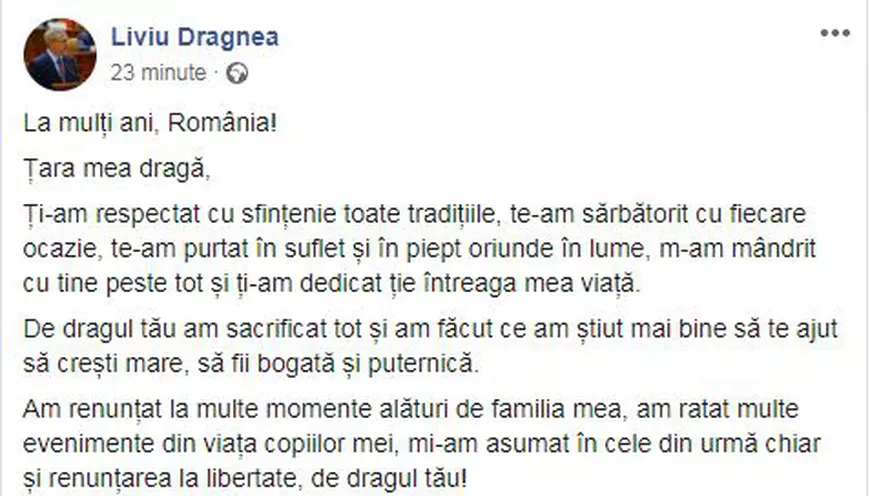 Liviu Dragnea
23 minute ·

La mulți ani, România!

Țara mea dragă,

Ți-am respectat cu sfințenie toate tradițiile, te-am sărbătorit cu fiecare ocazie, te-am purtat în suflet și în piept oriunde în lume, m-am mândrit cu tine peste tot și ți-am dedicat ție întreaga mea viață.

De dragul tău am sacrificat tot și am făcut ce am știut mai bine să te ajut să crești mare, să fii bogată și puternică.

Am renunțat la multe momente alături de familia mea, am ratat multe evenimente din viața copiilor mei, mi-am asumat în cele din urmă chiar și renunțarea la libertate, de dragul tău!